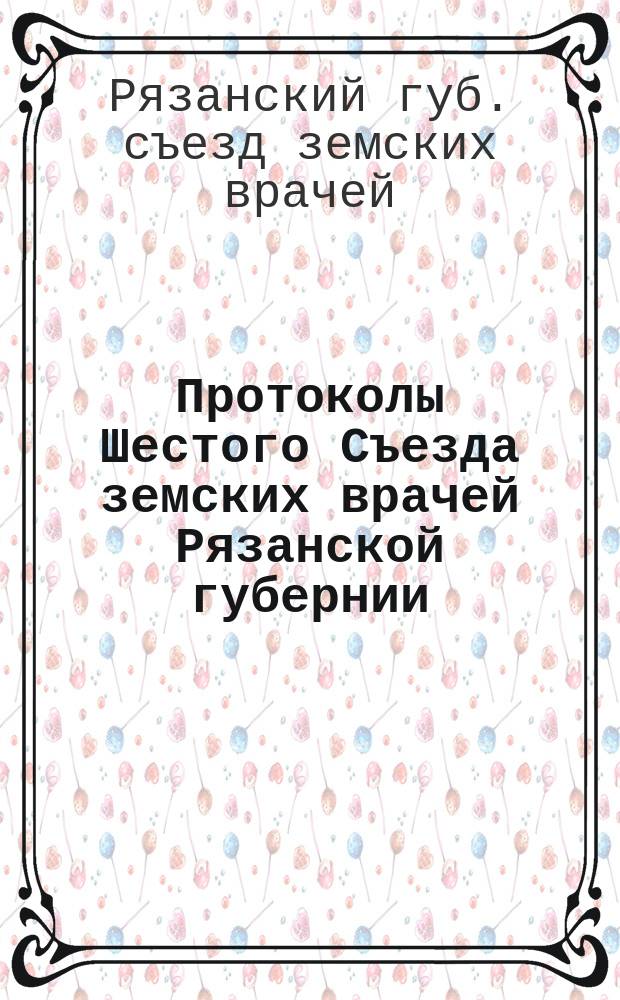 Рязанский губ. съезд земских врачей

Протоколы Шестого Съезда земских врачей Рязанской губернии